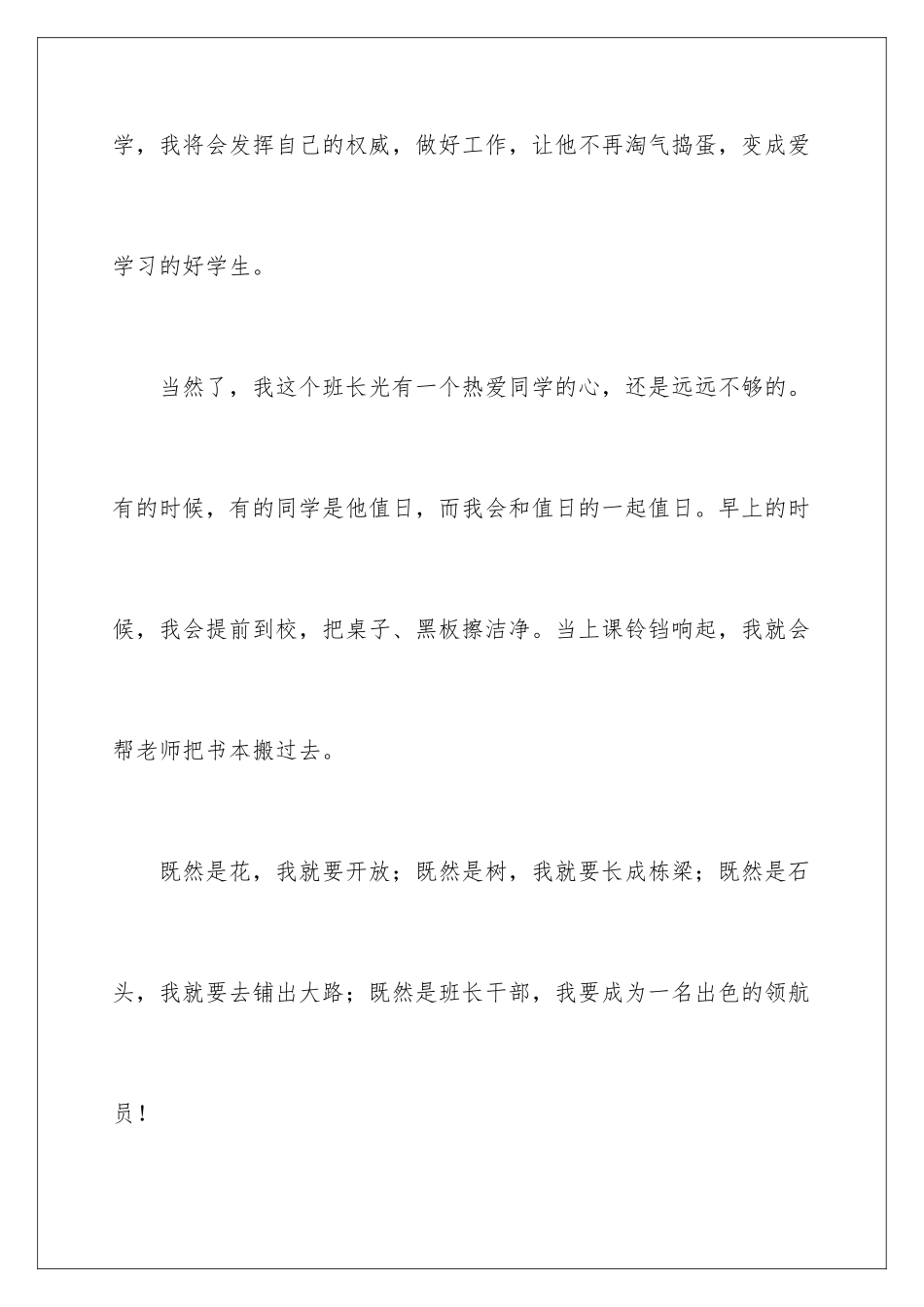 学，我将会发挥自己的权威，做好工作，让他不再淘气捣蛋，变成爱学习的好学生。

当然了，我这个班长光有一个热爱同学的心，还是远远不够的。有的时候，有的同学是他值日，而我会和值日的一起值日。早上的时候，我会提前到校，把桌子、黑板擦洁净。当上课铃铛响起，我就会帮老师把书本搬过去。

既然是花，我就要开放；既然是树，我就要长成栋梁；既然是石头，我就要去铺出大路；既然是班长干部，我要成为一名出色的领航员！